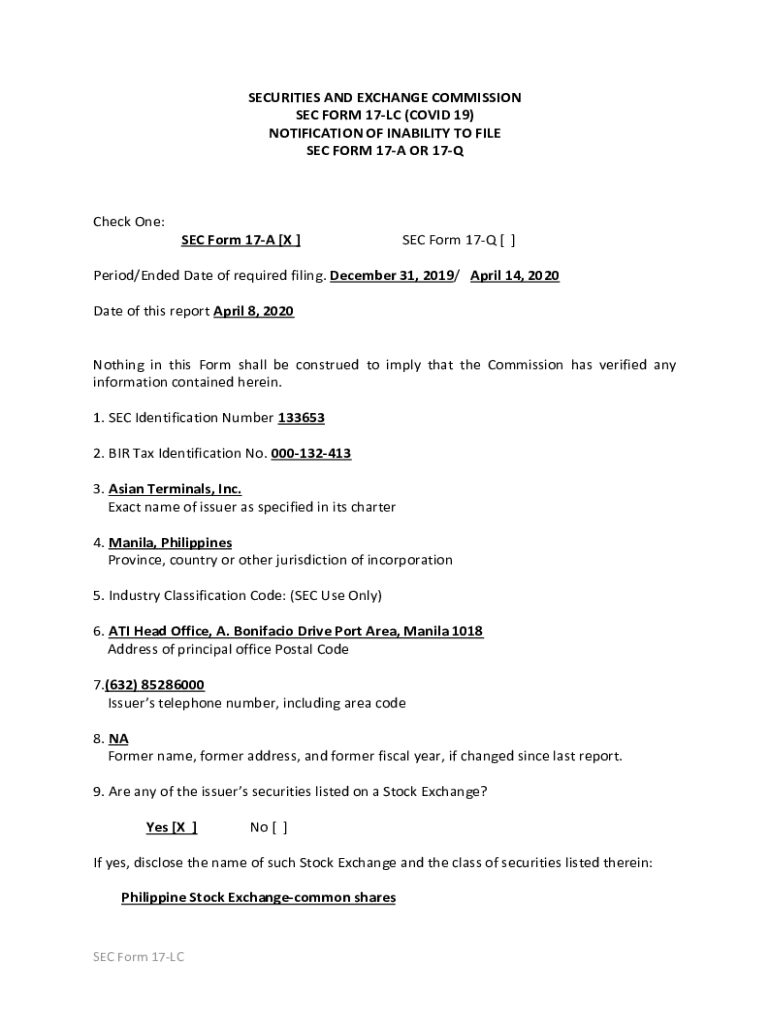 SECURITIES AND EXCHANGE COMMISSION
SEC FORM 17-LC (COVID 19)
NOTIFICATION OF INABILITY TO FILE
SEC FORM 17-A OR 17-Q

Check One:
SEC Form 17-A [X ]     SEC Form 17-Q [ ]

Period/Ended Date of required filing. December 31, 2019/ April 14, 2020

Date of this report April 8, 2020

Nothing in this Form shall be construed to imply that the Commission has verified any information contained herein.

1. SEC Identification Number 133653

2. BIR Tax Identification No. 000-132-413

3. Asian Terminals, Inc.
Exact name of issuer as specified in its charter

4. Manila, Philippines
Province, country or other jurisdiction of incorporation

5. Industry Classification Code: (SEC Use Only)

6. ATI Head Office, A. Bonifacio Drive Port Area, Manila 1018
Address of principal office Postal Code

7.(632) 85286000
Issuer's telephone number, including area code

8. NA
Former name, former address, and former fiscal year, if changed since last report.

9. Are any of the issuer's securities listed on a Stock Exchange?

Yes [X ]     No [ ]

If yes, disclose the name of such Stock Exchange and the class of securities listed therein:

Philippine Stock Exchange-common shares

SEC Form 17-LC